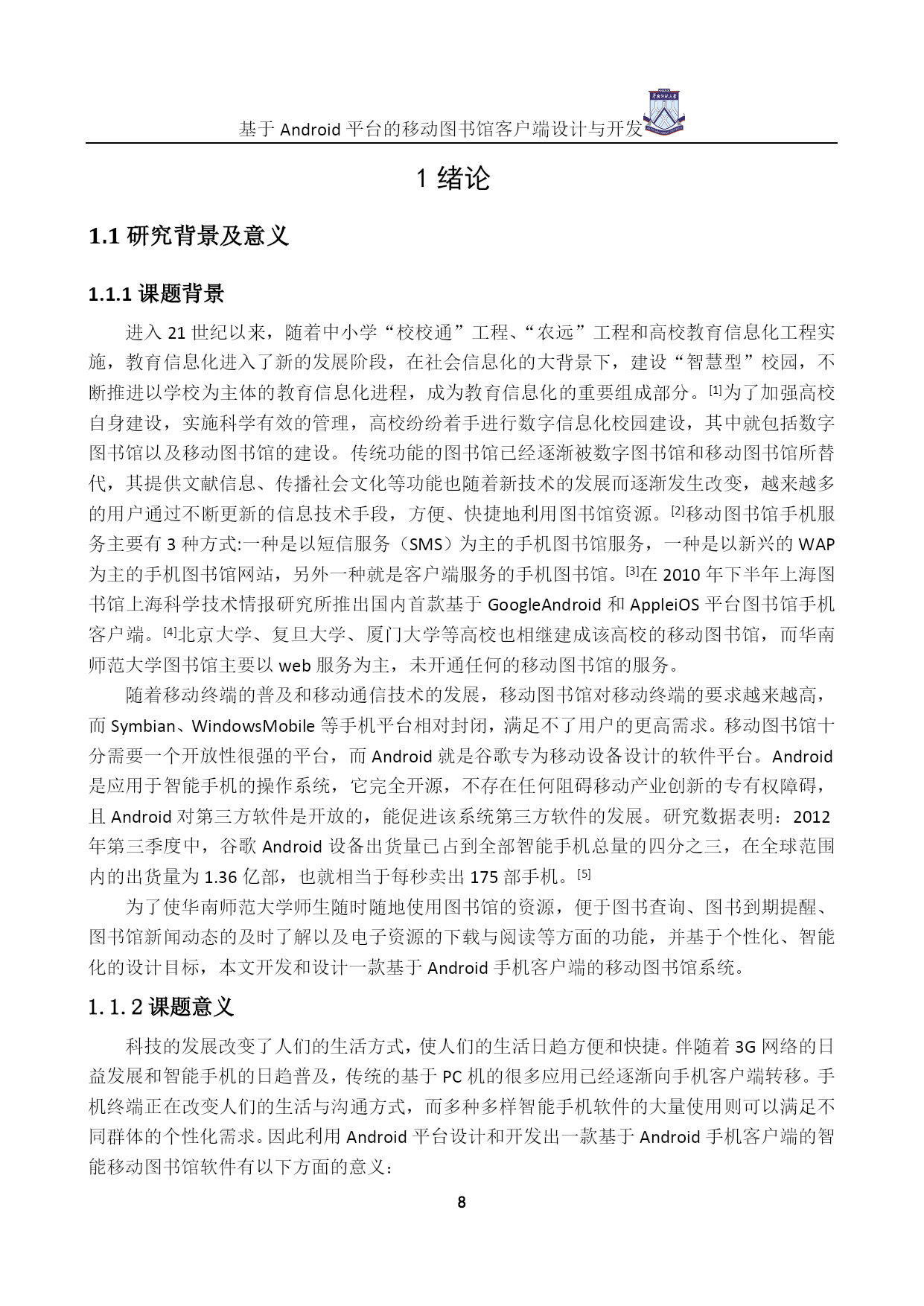 基于 Android 平台的移动图书馆客户端设计与开发

1 绪论

1.1 研究背景及意义

1.1.1 课题背景

进入 21 世纪以来，随着中小学“校校通”工程、“农远”工程和高校教育信息化工程实施，教育信息化进入了新的发展阶段，在社会信息化的大背景下，建设“智慧型”校园，不断推进以学校为主体的教育信息化进程，成为教育信息化的重要组成部分。[1]为了加强高校自身建设，实施科学有效的管理，高校纷纷着手进行数字信息化校园建设，其中就包括数字图书馆以及移动图书馆的建设。传统功能的图书馆已经逐渐被数字图书馆和移动图书馆所替代，其提供文献信息、传播社会文化等功能也随着新技术的发展而逐渐发生改变，越来越多的用户通过不断更新的信息技术手段，方便、快捷地利用图书馆资源。[2]移动图书馆手机服务主要有 3 种方式:一种是以短信服务（SMS）为主的手机图书馆服务，一种是以新兴的 WAP 为主的手机图书馆网站，另外一种就是客户端服务的手机图书馆。[3]在 2010 年下半年上海图书馆上海科学技术情报研究所推出国内首款基于 GoogleAndroid 和 AppleiOS 平台图书馆手机客户端。[4]北京大学、复旦大学、厦门大学等高校也相继建成该高校的移动图书馆，而华南师范大学图书馆主要以 web 服务为主，未开通任何的移动图书馆的服务。

随着移动终端的普及和移动通信技术的发展，移动图书馆对移动终端的要求越来越高，而 Symbian、WindowsMobile 等手机平台相对封闭，满足不了用户的更高需求。移动图书馆十分需要一个开放性很强的平台，而 Android 就是谷歌专为移动设备设计的软件平台。Android 是应用于智能手机的操作系统，它完全开源，不存在任何阻碍移动产业创新的专有权障碍，且 Android 对第三方软件是开放的，能促进该系统第三方软件的发展。研究数据表明：2012 年第三季度中，谷歌 Android 设备出货量已占到全部智能手机总量的四分之三，在全球范围内的出货量为 1.36 亿部，也就相当于每秒卖出 175 部手机。[5]

为了使华南师范大学师生随时随地使用图书馆的资源，便于图书查询、图书到期提醒、图书馆新闻动态的及时了解以及电子资源的下载与阅读等方面的功能，并基于个性化、智能化的设计目标，本文开发和设计一款基于 Android 手机客户端的移动图书馆系统。

1.1.2 课题意义

科技的发展改变了人们的生活方式，使人们的生活日趋方便和快捷。伴随着 3G 网络的日益发展和智能手机的日趋普及，传统的基于 PC 机的很多应用已经逐渐向手机客户端转移。手机终端正在改变人们的生活与沟通方式，而多种多样智能手机软件的大量使用则可以满足不同群体的个性化需求。因此利用 Android 平台设计和开发出一款基于 Android 手机客户端的智能移动图书馆软件有以下方面的意义：

8